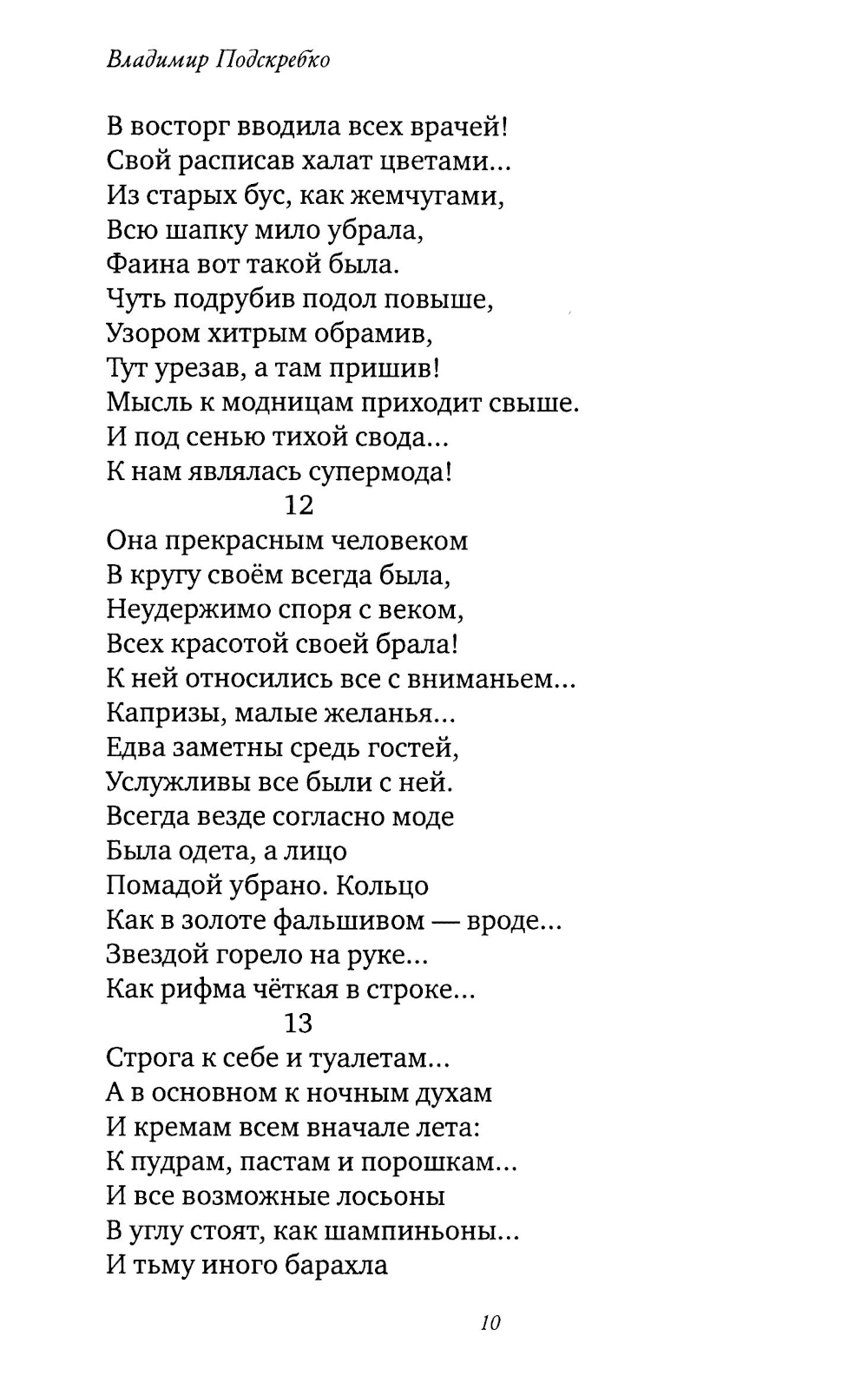 Владимир Подскребко

В восторг вводила всех врачей!
Свой расписав халат цветами...
Из старых бус, как жемчугами,
Всю шапку мило убрала,
Фаина вот такой была.
Чуть подрубив подол повыше,
Узором хитрым обрамив,
Тут урезав, а там пришив!
Мысль к модницам приходит свыше.
И под сенью тихой свода...
К нам являлась супермода!

12

Она прекрасным человеком
В кругу своём всегда была,
Неудержимо споря с веком,
Всех красотой своей брала!
К ней относились все с вниманьем...
Капризы, малые желанья...
Едва заметны средь гостей,
Услужливы все были с ней.
Всегда везде согласно моде
Была одета, а лицо
Помадой убрано. Кольцо
Как в золоте фальшивом — вроде...
Звездой горело на руке...
Как рифма чёткая в строке...

13

Строга к себе и туалетам...
А в основном к ночным духам
И кремам всем вначале лета:
К пудрам, пастам и порошкам...
И все возможные лосьоны
В углу стоят, как шампиньоны...
И тьму иного барахла

10